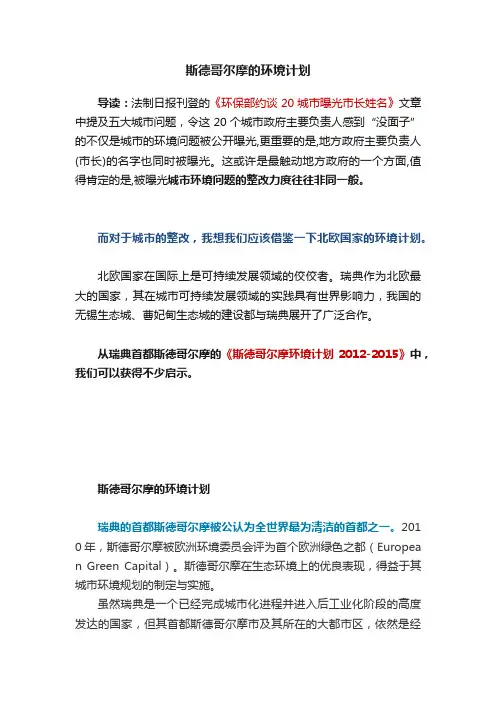 斯德哥尔摩的环境计划

导读：法制日报刊登的《环保部约谈 20 城市曝光市长姓名》文章中提及五大城市问题，令这 20 个城市政府主要负责人感到“没面子”的不仅是城市的环境问题被公开曝光,更重要的是,地方政府主要负责人(市长)的名字也同时被曝光。这或许是最触动地方政府的一个方面,值得肯定的是,被曝光城市环境问题的整改力度往往非同一般。

而对于城市的整改，我想我们应该借鉴一下北欧国家的环境计划。

北欧国家在国际上是可持续发展领域的佼佼者。瑞典作为北欧最大的国家，其在城市可持续发展领域的实践具有世界影响力，我国的无锡生态城、曹妃甸生态城的建设都与瑞典展开了广泛合作。

从瑞典首都斯德哥尔摩的《斯德哥尔摩环境计划 2012-2015》中，我们可以获得不少启示。

斯德哥尔摩的环境计划

瑞典的首都斯德哥尔摩被公认为全世界最为清洁的首都之一。2010 年，斯德哥尔摩被欧洲环境委员会评为首个欧洲绿色之都（European Green Capital）。斯德哥尔摩在生态环境上的优良表现，得益于其城市环境规划的制定与实施。

虽然瑞典是一个已经完成城市化进程并进入后工业化阶段的高度发达的国家，但其首都斯德哥尔摩市及其所在的大都市区，依然是经